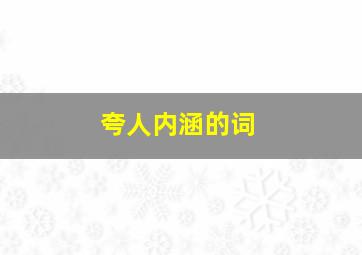 夸人内涵的词